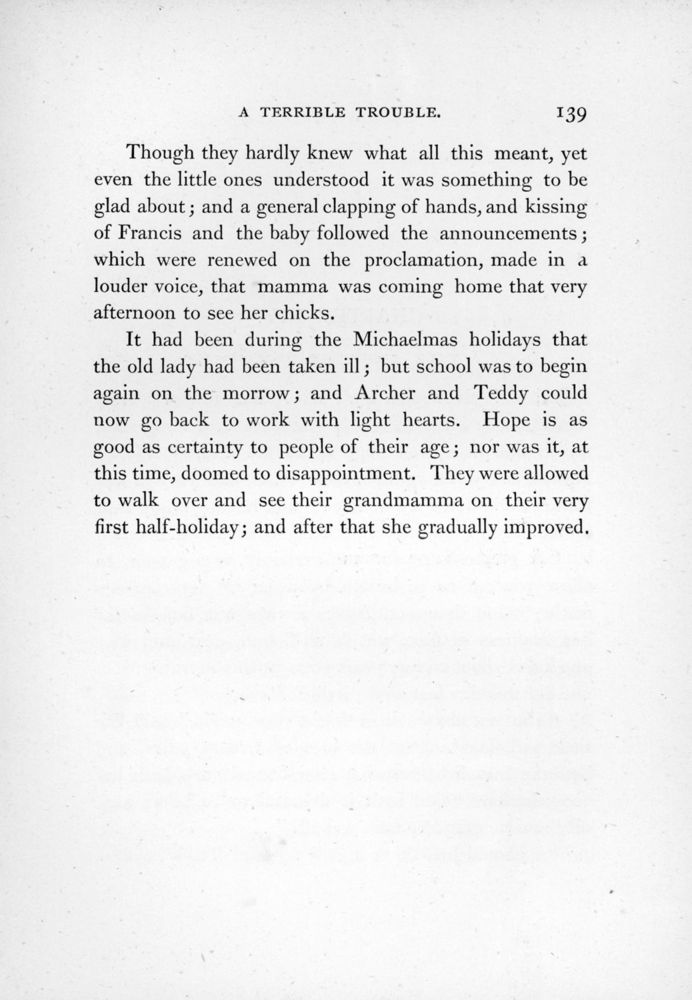 A TERRIBLE TROUBLE. 139

Though they hardly knew what all this meant, yet even the little ones understood it was something to be glad about; and a general clapping of hands, and kissing of Francis and the baby followed the announcements; which were renewed on the proclamation, made in a louder voice, that mamma was coming home that very afternoon to see her chicks.

It had been during the Michaelmas holidays that the old lady had been taken ill; but school was to begin again on the morrow; and Archer and Teddy could now go back to work with light hearts. Hope is as good as certainty to people of their age; nor was it, at this time, doomed to disappointment. They were allowed to walk over and see their grandmamma on their very first half-holiday; and after that she gradually improved.